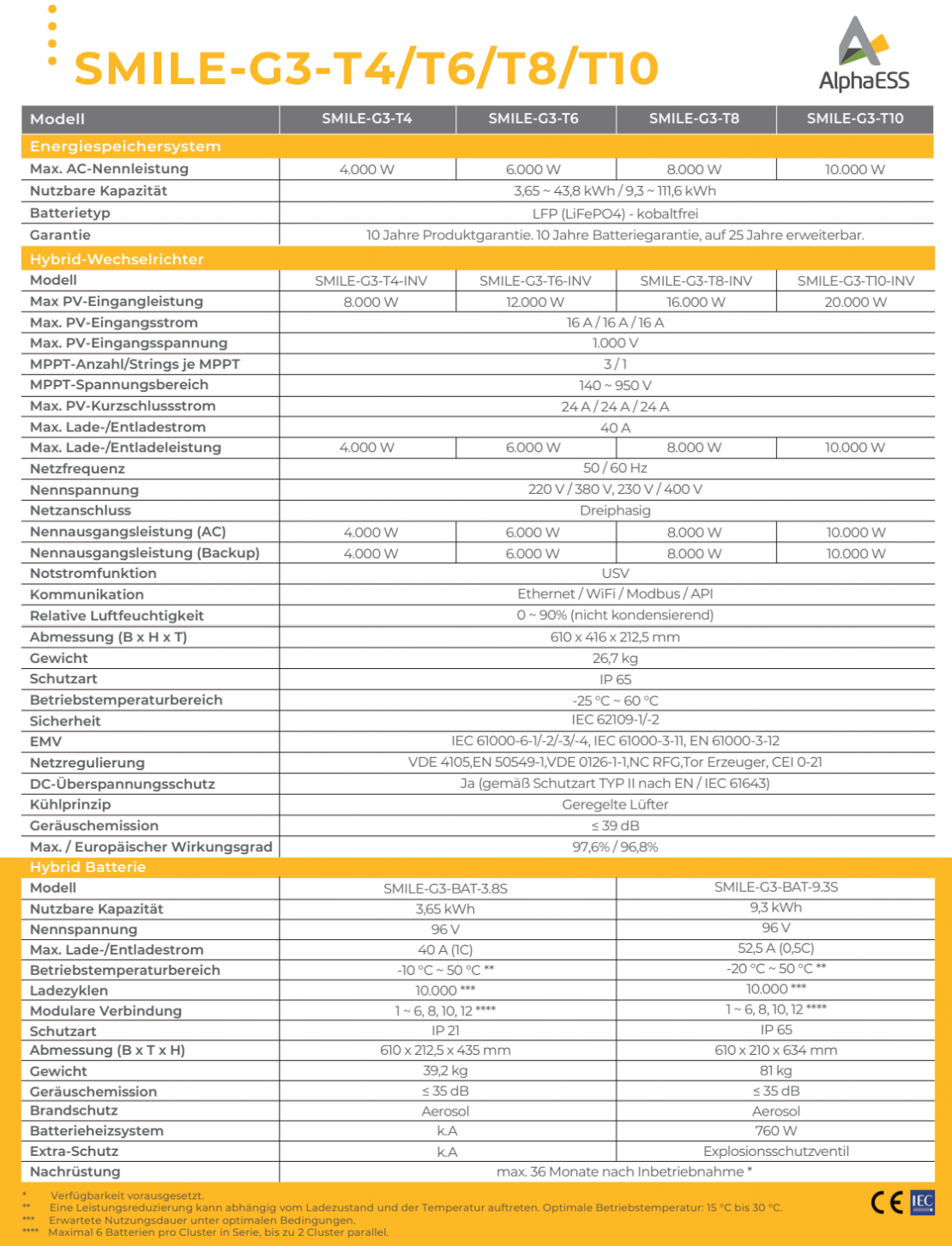 SMILE-G3-T4/T6/T8/T10

AlphaESS

| Modell | SMILE-G3-T4 | SMILE-G3-T6 | SMILE-G3-T8 | SMILE-G3-T10 |
|---|---|---|---|---|
| Energiespeichersystem | | | | |
| Max. AC-Nennleistung | 4.000 W | 6.000 W | 8.000 W | 10.000 W |
| Nutzbare Kapazität | 3,65 ~ 43,8 kWh / 9,3 ~ 111,6 kWh | | | |
| Batterietyp | LFP (LiFePO4) - kobaltfrei | | | |
| Garantie | 10 Jahre Produktgarantie. 10 Jahre Batteriegarantie, auf 25 Jahre erweiterbar. | | | |
| Hybrid-Wechselrichter | | | | |
| Modell | SMILE-G3-T4-INV | SMILE-G3-T6-INV | SMILE-G3-T8-INV | SMILE-G3-T10-INV |
| Max PV-Eingangleistung | 8.000 W | 12.000 W | 16.000 W | 20.000 W |
| Max. PV-Eingangsstrom | 16 A / 16 A / 16 A | | | |
| Max. PV-Eingangsspannung | 1.000 V | | | |
| MPPT-Anzahl/Strings je MPPT | 3 / 1 | | | |
| MPPT-Spannungsbereich | 140 ~ 950 V | | | |
| Max. PV-Kurzschlussstrom | 24 A / 24 A / 24 A | | | |
| Max. Lade-/Entladestrom | 40 A | | | |
| Max. Lade-/Entladeleistung | 4.000 W | 6.000 W | 8.000 W | 10.000 W |
| Netzfrequenz | 50 / 60 Hz | | | |
| Nennspannung | 220 V / 380 V, 230 V / 400 V | | | |
| Netzanschluss | Dreiphasig | | | |
| Nennausgangsleistung (AC) | 4.000 W | 6.000 W | 8.000 W | 10.000 W |
| Nennausgangsleistung (Backup) | 4.000 W | 6.000 W | 8.000 W | 10.000 W |
| Notstromfunktion | USV | | | |
| Kommunikation | Ethernet / WiFi / Modbus / API | | | |
| Relative Luftfeuchtigkeit | 0 ~ 90% (nicht kondensierend) | | | |
| Abmessung (B x H x T) | 610 x 416 x 212,5 mm | | | |
| Gewicht | 26,7 kg | | | |
| Schutzart | IP 65 | | | |
| Betriebstemperaturbereich | -25 °C ~ 60 °C | | | |
| Sicherheit | IEC 62109-1/-2 | | | |
| EMV | IEC 61000-6-1/-2/-3/-4, IEC 61000-3-11, EN 61000-3-12 | | | |
| Netzregulierung | VDE 4105,EN 50549-1,VDE 0126-1-1,NC RFG,Tor Erzeuger, CEI 0-21 | | | |
| DC-Überspannungsschutz | Ja (gemäß Schutzart TYP II nach EN / IEC 61643) | | | |
| Kühlprinzip | Geregelte Lüfter | | | |
| Geräuschemission | ≤ 39 dB | | | |
| Max. / Europäischer Wirkungsgrad | 97,6% / 96,8% | | | |

| Hybrid Batterie | | |
|---|---|---|
| Modell | SMILE-G3-BAT-3.8S | SMILE-G3-BAT-9.3S |
| Nutzbare Kapazität | 3,65 kWh | 9,3 kWh |
| Nennspannung | 96 V | 96 V |
| Max. Lade-/Entladestrom | 40 A (1C) | 52,5 A (0,5C) |
| Betriebstemperaturbereich | -10 °C ~ 50 °C ** | -20 °C ~ 50 °C ** |
| Ladezyklen | 10.000 *** | 10.000 *** |
| Modulare Verbindung | 1 ~ 6, 8, 10, 12 **** | 1 ~ 6, 8, 10, 12 **** |
| Schutzart | IP 21 | IP 65 |
| Abmessung (B x T x H) | 610 x 212,5 x 435 mm | 610 x 210 x 634 mm |
| Gewicht | 39,2 kg | 81 kg |
| Geräuschemission | ≤ 35 dB | ≤ 35 dB |
| Brandschutz | Aerosol | Aerosol |
| Batterieheizsystem | k.A | 760 W |
| Extra-Schutz | k.A | Explosionsschutzventil |
| Nachrüstung | max. 36 Monate nach Inbetriebnahme * | |

* Verfügbarkeit vorausgesetzt.
** Eine Leistungsreduzierung kann abhängig vom Ladezustand und der Temperatur auftreten. Optimale Betriebstemperatur: 15 °C bis 30 °C.
*** Erwartete Nutzungsdauer unter optimalen Bedingungen.
**** Maximal 6 Batterien pro Cluster in Serie, bis zu 2 Cluster parallel.

CE IEC